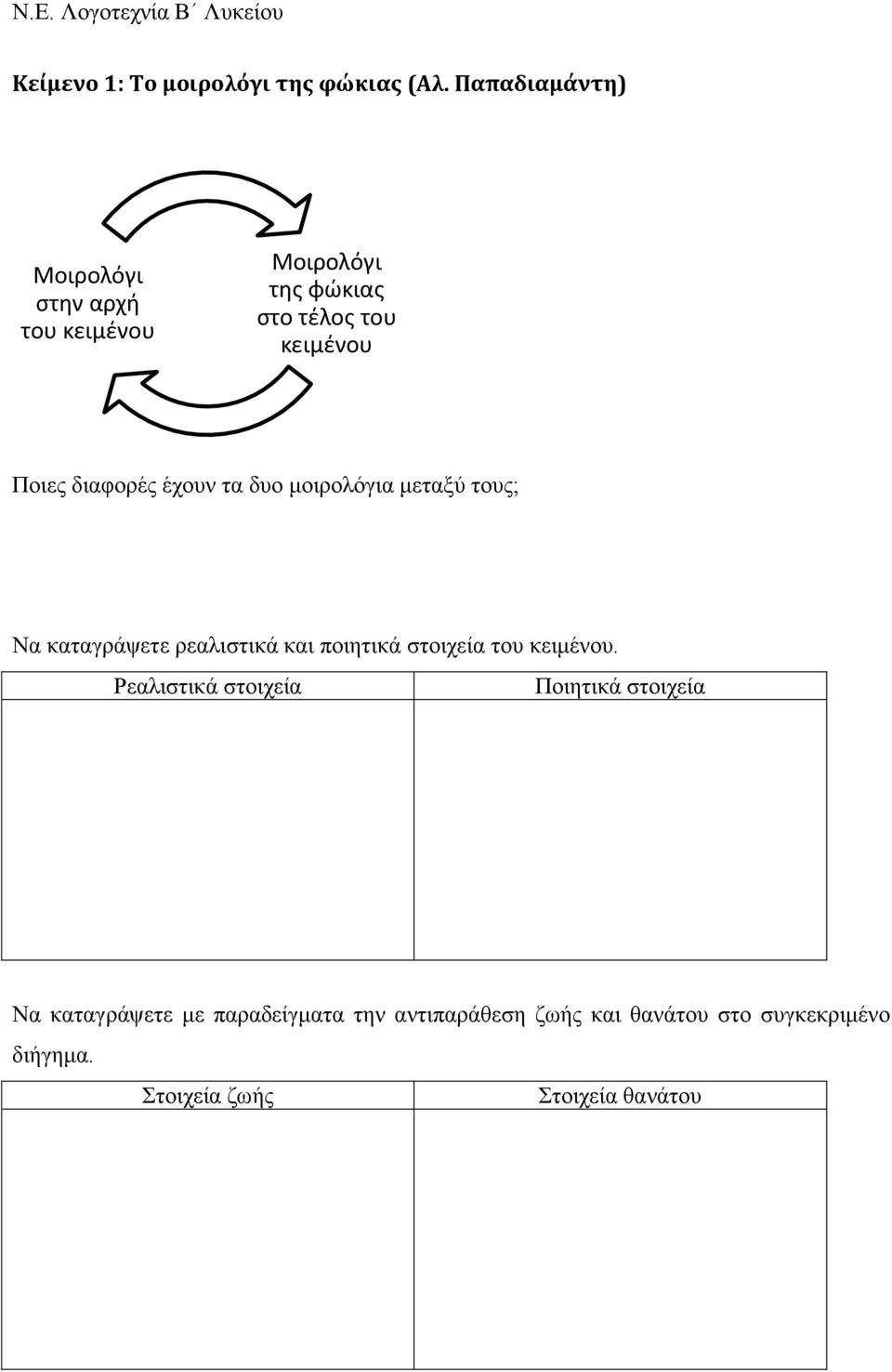 Ν.Ε. Λογοτεχνία Β΄ Λυκείου

Κείμενο 1: Το μοιρολόγι της φώκιας (Αλ. Παπαδιαμάντη)

Μοιρολόγι στην αρχή του κειμένου

Μοιρολόγι της φώκιας στο τέλος του κειμένου

Ποιες διαφορές έχουν τα δυο μοιρολόγια μεταξύ τους;

Να καταγράψετε ρεαλιστικά και ποιητικά στοιχεία του κειμένου.

| Ρεαλιστικά στοιχεία | Ποιητικά στοιχεία |
|---|---|
| | |

Να καταγράψετε με παραδείγματα την αντιπαράθεση ζωής και θανάτου στο συγκεκριμένο διήγημα.

| Στοιχεία ζωής | Στοιχεία θανάτου |
|---|---|
| | |